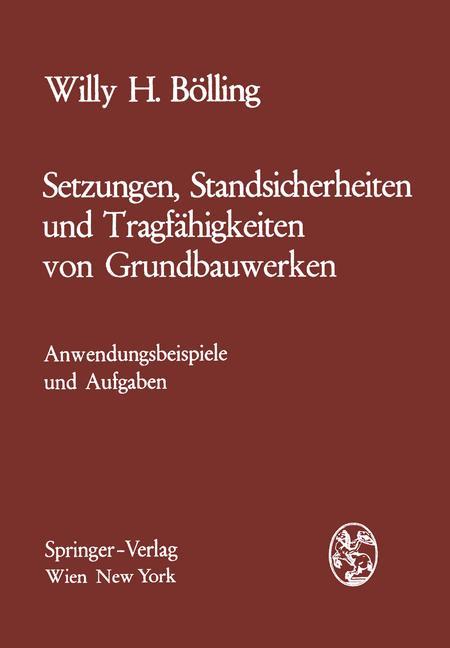 Willy H. Bölling

Setzungen, Standsicherheiten und Tragfähigkeiten von Grundbauwerken

Anwendungsbeispiele und Aufgaben

Springer-Verlag
Wien New York